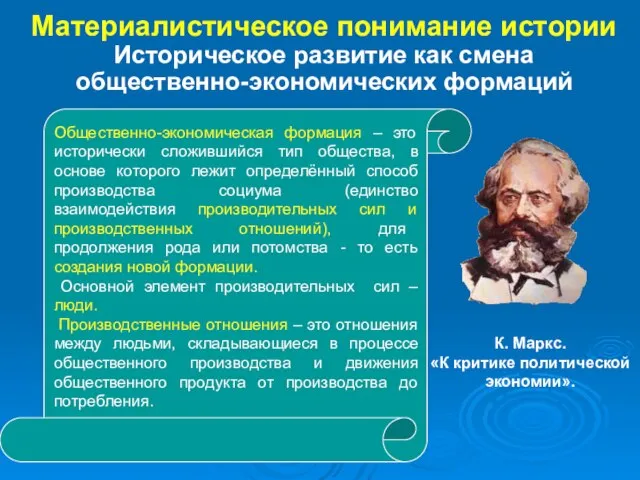 Материалистическое понимание истории
Историческое развитие как смена общественно-экономических формаций

Общественно-экономическая формация – это исторически сложившийся тип общества, в основе которого лежит определённый способ производства социума (единство взаимодействия производительных сил и производственных отношений), для продолжения рода или потомства - то есть создания новой формации.

Основной элемент производительных сил – люди.

Производственные отношения – это отношения между людьми, складывающиеся в процессе общественного производства и движения общественного продукта от производства до потребления.

К. Маркс.
«К критике политической экономии».